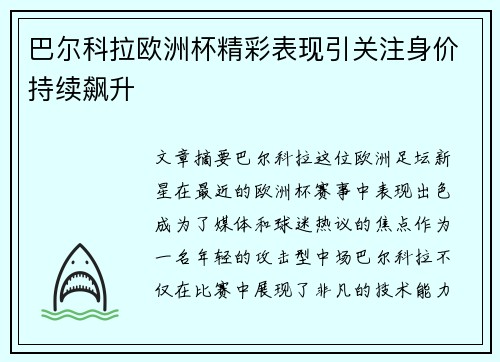 巴尔科拉欧洲杯精彩表现引关注身价持续飙升

文章摘要巴尔科拉这位欧洲足坛新星在最近的欧洲杯赛事中表现出色成为了媒体和球迷热议的焦点作为一名年轻的攻击型中场巴尔科拉不仅在比赛中展现了非凡的技术能力